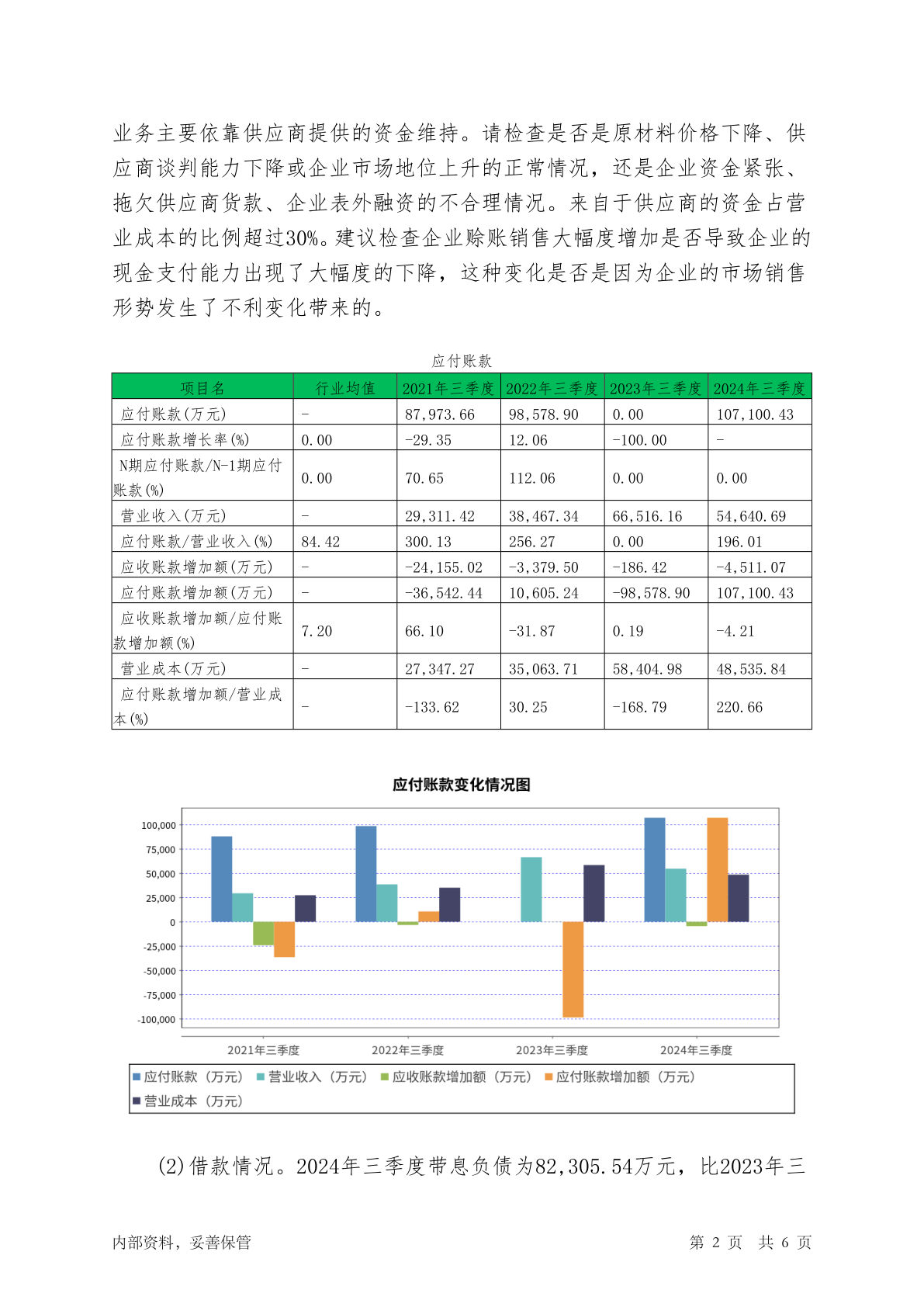 业务主要依靠供应商提供的资金维持。请检查是否是原材料价格下降、供应商谈判能力下降或企业市场地位上升的正常情况，还是企业资金紧张、拖欠供应商货款、企业表外融资的不合理情况。来自于供应商的资金占营业成本的比例超过30%。建议检查企业赊账销售大幅度增加是否导致企业的现金支付能力出现了大幅度的下降，这种变化是否是因为企业的市场销售形势发生了不利变化带来的。

应付账款

| 项目名 | 行业均值 | 2021年三季度 | 2022年三季度 | 2023年三季度 | 2024年三季度 |
|---|---|---|---|---|---|
| 应付账款(万元) | - | 87,973.66 | 98,578.90 | 0.00 | 107,100.43 |
| 应付账款增长率(%) | 0.00 | -29.35 | 12.06 | -100.00 | - |
| N期应付账款/N-1期应付账款(%) | 0.00 | 70.65 | 112.06 | 0.00 | 0.00 |
| 营业收入(万元) | - | 29,311.42 | 38,467.34 | 66,516.16 | 54,640.69 |
| 应付账款/营业收入(%) | 84.42 | 300.13 | 256.27 | 0.00 | 196.01 |
| 应收账款增加额(万元) | - | -24,155.02 | -3,379.50 | -186.42 | -4,511.07 |
| 应付账款增加额(万元) | - | -36,542.44 | 10,605.24 | -98,578.90 | 107,100.43 |
| 应收账款增加额/应付账款增加额(%) | 7.20 | 66.10 | -31.87 | 0.19 | -4.21 |
| 营业成本(万元) | - | 27,347.27 | 35,063.71 | 58,404.98 | 48,535.84 |
| 应付账款增加额/营业成本(%) | - | -133.62 | 30.25 | -168.79 | 220.66 |

应付账款变化情况图

100,000
75,000
50,000
25,000
0
-25,000
-50,000
-75,000
-100,000

2021年三季度 2022年三季度 2023年三季度 2024年三季度

应付账款（万元） 营业收入（万元） 应收账款增加额（万元） 应付账款增加额（万元）
营业成本（万元）

(2)借款情况。2024年三季度带息负债为82,305.54万元，比2023年三

内部资料，妥善保管 第 2 页 共 6 页